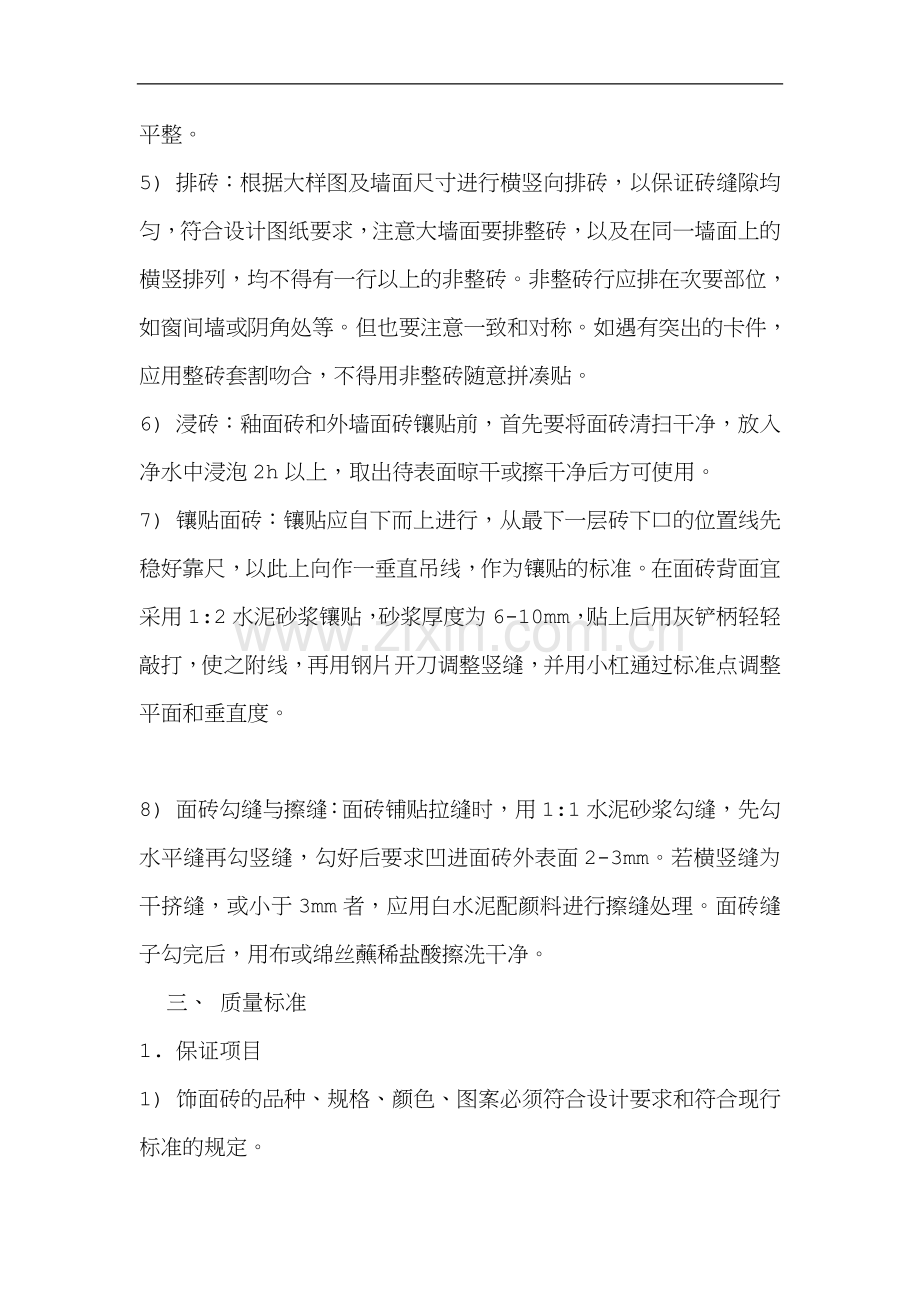 平整。

5）排砖：根据大样图及墙面尺寸进行横竖向排砖，以保证砖缝隙均匀，符合设计图纸要求，注意大墙面要排整砖，以及在同一墙面上的横竖排列，均不得有一行以上的非整砖。非整砖行应排在次要部位，如窗间墙或阴角处等。但也要注意一致和对称。如遇有突出的卡件，应用整砖套割吻合，不得用非整砖随意拼凑贴。

6）浸砖：釉面砖和外墙面砖镶贴前，首先要将面砖清扫干净，放入净水中浸泡2h以上，取出待表面晾干或擦干净后方可使用。

7）镶贴面砖：镶贴应自下而上进行，从最下一层砖下口的位置线先稳好靠尺，以此上向作一垂直吊线，作为镶贴的标准。在面砖背面宜采用1:2水泥砂浆镶贴，砂浆厚度为6-10mm，贴上后用灰铲柄轻轻敲打，使之附线，再用钢片开刀调整竖缝，并用小杠通过标准点调整平面和垂直度。

8）面砖勾缝与擦缝：面砖铺贴拉缝时，用1:1水泥砂浆勾缝，先勾水平缝再勾竖缝，勾好后要求凹进面砖外表面2-3mm。若横竖缝为干挤缝，或小于3mm者，应用白水泥配颜料进行擦缝处理。面砖缝子勾完后，用布或绵丝蘸稀盐酸擦洗干净。

三、 质量标准

1．保证项目

1）饰面砖的品种、规格、颜色、图案必须符合设计要求和符合现行标准的规定。

www.zixin.com.cn